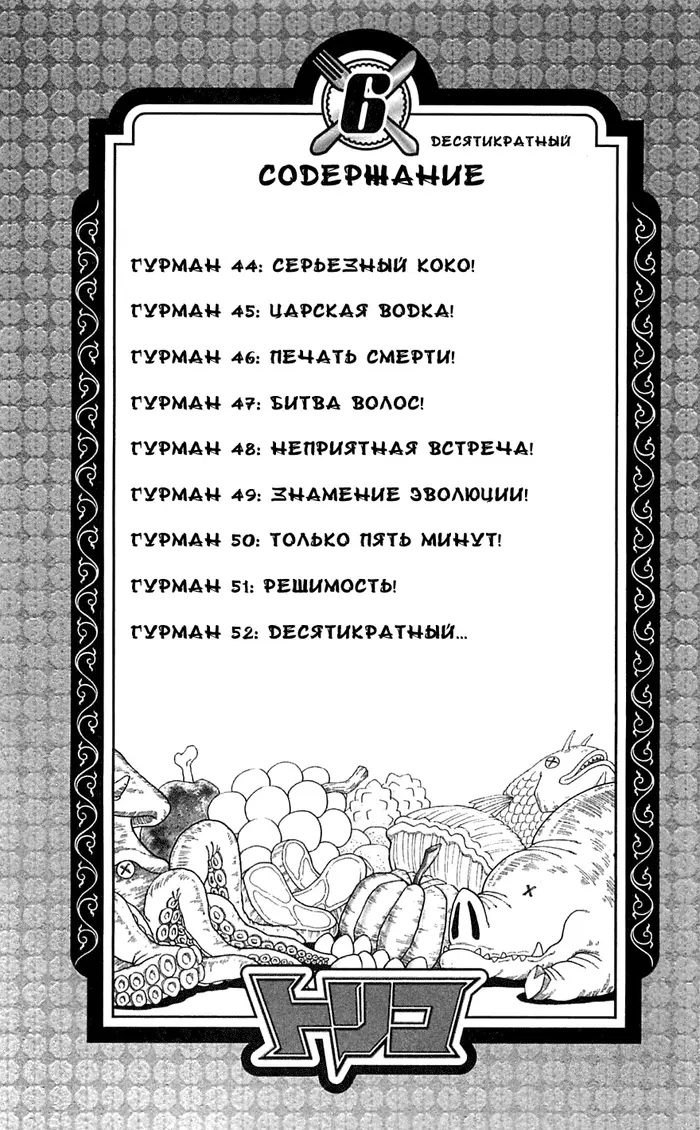 6

ДЕСЯТИКРАТНЫЙ

СОДЕРЖАНИЕ

ГУРМАН 44: СЕРЬЕЗНЫЙ КОКО!

ГУРМАН 45: ЦАРСКАЯ ВОДКА!

ГУРМАН 46: ПЕЧАТЬ СМЕРТИ!

ГУРМАН 47: БИТВА ВОЛОС!

ГУРМАН 48: НЕПРИЯТНАЯ ВСТРЕЧА!

ГУРМАН 49: ЗНАМЕНИЕ ЭВОЛЮЦИИ!

ГУРМАН 50: ТОЛЬКО ПЯТЬ МИНУТ!

ГУРМАН 51: РЕШИМОСТЬ!

ГУРМАН 52: ДЕСЯТИКРАТНЫЙ...

トリコ